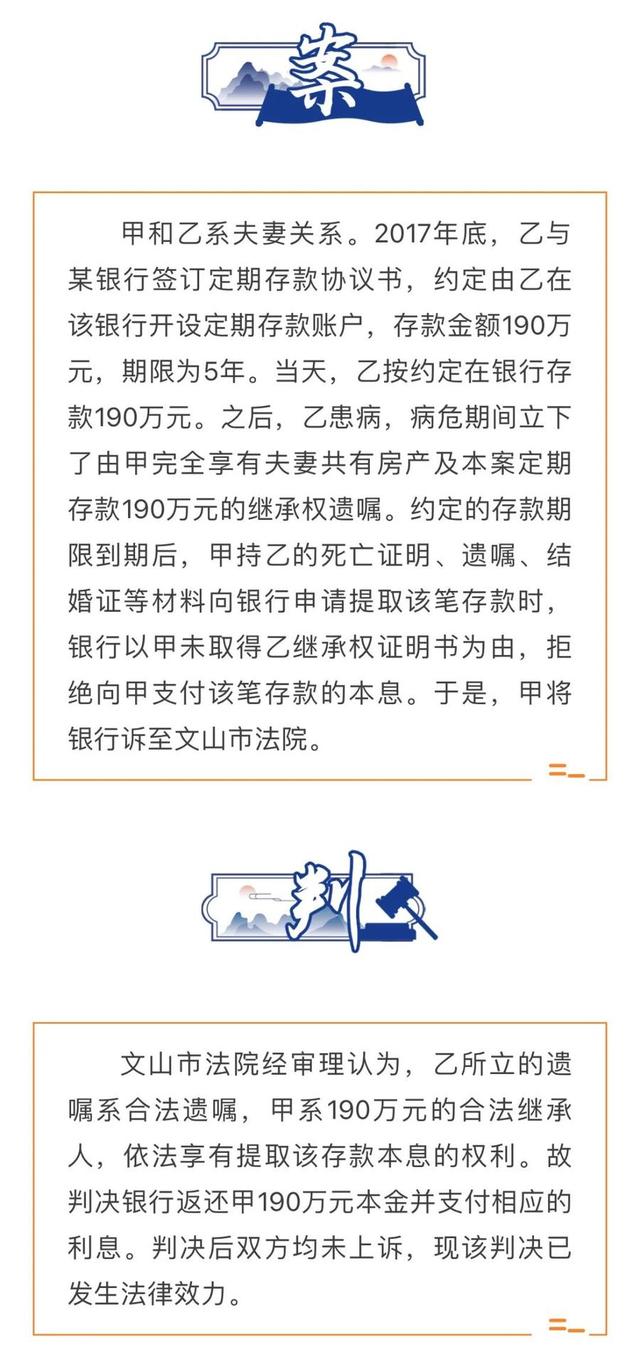 案

甲和乙系夫妻关系。2017年底，乙与某银行签订定期存款协议书，约定由乙在该银行开设定期存款账户，存款金额190万元，期限为5年。当天，乙按约定在银行存款190万元。之后，乙患病，病危期间立下了由甲完全享有夫妻共有房产及本案定期存款190万元的继承权遗嘱。约定的存款期限到期后，甲持乙的死亡证明、遗嘱、结婚证等材料向银行申请提取该笔存款时，银行以甲未取得乙继承权证明书为由，拒绝向甲支付该笔存款的本息。于是，甲将银行诉至文山市法院。

判

文山市法院经审理认为，乙所立的遗嘱系合法遗嘱，甲系190万元的合法继承人，依法享有提取该存款本息的权利。故判决银行返还甲190万元本金并支付相应的利息。判决后双方均未上诉，现该判决已发生法律效力。